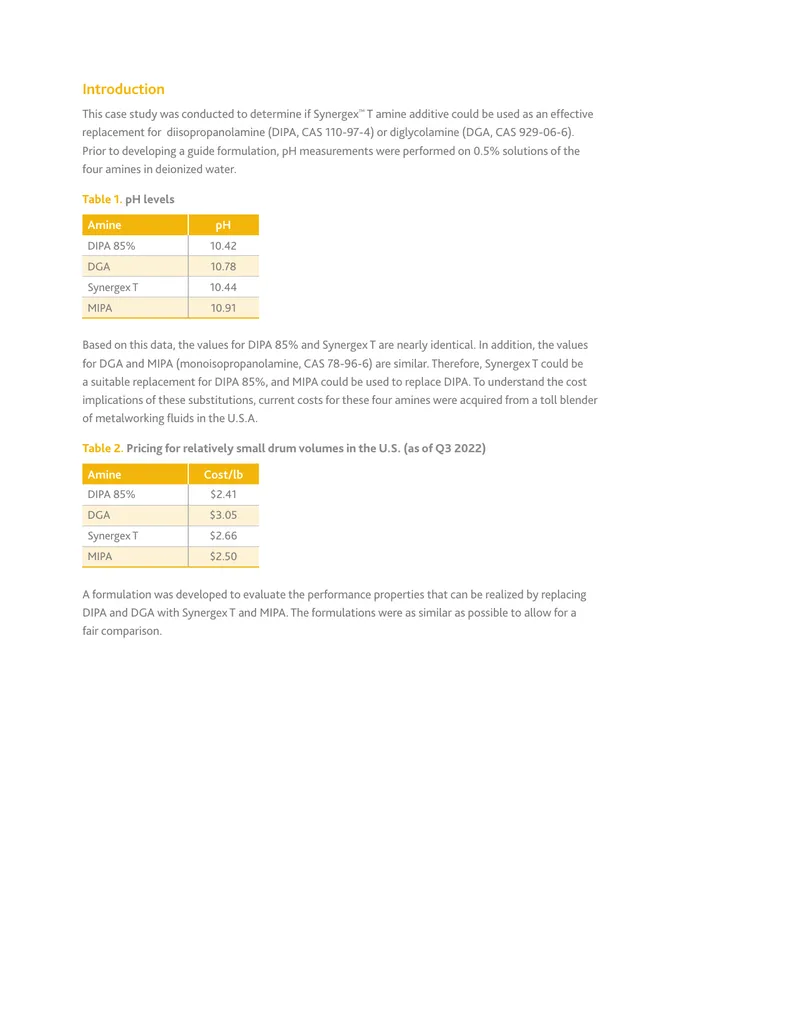 Introduction

This case study was conducted to determine if Synergex™ T amine additive could be used as an effective replacement for diisopropanolamine (DIPA, CAS 110-97-4) or diglycolamine (DGA, CAS 929-06-6). Prior to developing a guide formulation, pH measurements were performed on 0.5% solutions of the four amines in deionized water.

Table 1. pH levels

| Amine | pH |
|---|---|
| DIPA 85% | 10.42 |
| DGA | 10.78 |
| Synergex T | 10.44 |
| MIPA | 10.91 |

Based on this data, the values for DIPA 85% and Synergex T are nearly identical. In addition, the values for DGA and MIPA (monoisopropanolamine, CAS 78-96-6) are similar. Therefore, Synergex T could be a suitable replacement for DIPA 85%, and MIPA could be used to replace DIPA. To understand the cost implications of these substitutions, current costs for these four amines were acquired from a toll blender of metalworking fluids in the U.S.A.

Table 2. Pricing for relatively small drum volumes in the U.S. (as of Q3 2022)

| Amine | Cost/lb |
|---|---|
| DIPA 85% | $2.41 |
| DGA | $3.05 |
| Synergex T | $2.66 |
| MIPA | $2.50 |

A formulation was developed to evaluate the performance properties that can be realized by replacing DIPA and DGA with Synergex T and MIPA. The formulations were as similar as possible to allow for a fair comparison.